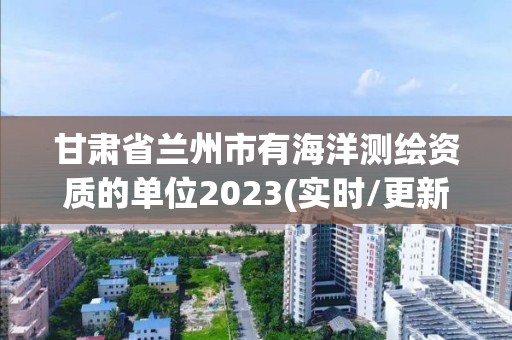 甘肃省兰州市有海洋测绘资质的单位2023(实时/更新